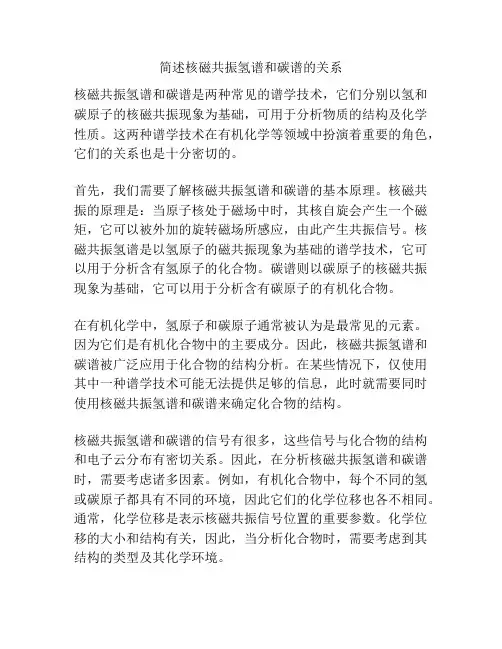 简述核磁共振氢谱和碳谱的关系

核磁共振氢谱和碳谱是两种常见的谱学技术，它们分别以氢和碳原子的核磁共振现象为基础，可用于分析物质的结构及化学性质。这两种谱学技术在有机化学等领域中扮演着重要的角色，它们的关系也是十分密切的。

首先，我们需要了解核磁共振氢谱和碳谱的基本原理。核磁共振的原理是：当原子核处于磁场中时，其核自旋会产生一个磁矩，它可以被外加的旋转磁场所感应，由此产生共振信号。核磁共振氢谱是以氢原子的磁共振现象为基础的谱学技术，它可以用于分析含有氢原子的化合物。碳谱则以碳原子的核磁共振现象为基础，它可以用于分析含有碳原子的有机化合物。

在有机化学中，氢原子和碳原子通常被认为是最常见的元素。因为它们是有机化合物中的主要成分。因此，核磁共振氢谱和碳谱被广泛应用于化合物的结构分析。在某些情况下，仅使用其中一种谱学技术可能无法提供足够的信息，此时就需要同时使用核磁共振氢谱和碳谱来确定化合物的结构。

核磁共振氢谱和碳谱的信号有很多，这些信号与化合物的结构和电子云分布有密切关系。因此，在分析核磁共振氢谱和碳谱时，需要考虑诸多因素。例如，有机化合物中，每个不同的氢或碳原子都具有不同的环境，因此它们的化学位移也各不相同。通常，化学位移是表示核磁共振信号位置的重要参数。化学位移的大小和结构有关，因此，当分析化合物时，需要考虑到其结构的类型及其化学环境。